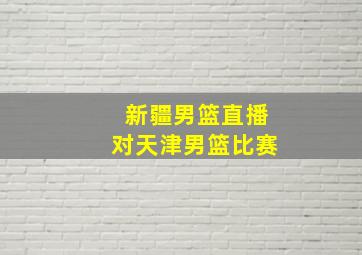 新疆男篮直播
对天津男篮比赛